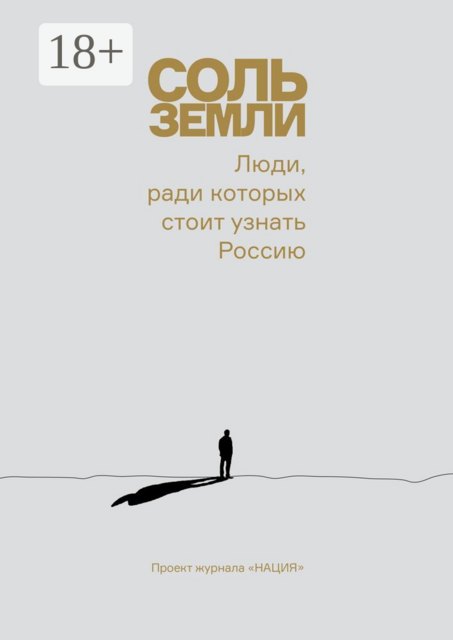 18+

СОЛЬ ЗЕМЛИ

Люди, ради которых стоит узнать Россию

Проект журнала «НАЦИЯ»